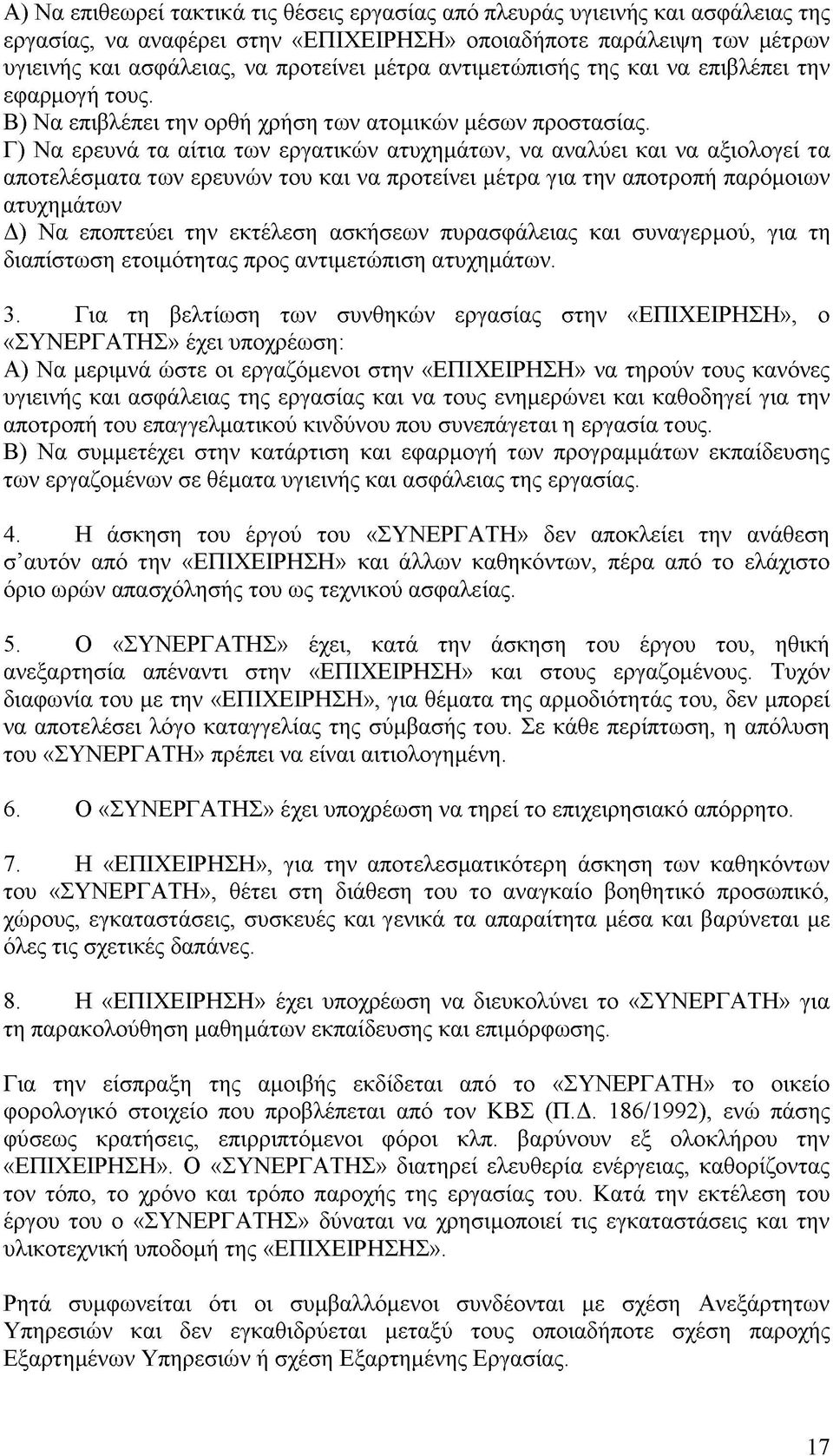 Α) Να επιθεωρεί τακτικά τις θέσεις εργασίας από πλευράς υγιεινής και ασφάλειας της εργασίας, να αναφέρει στην «ΕΠΙΧΕΙΡΗΣΗ» οποιαδήποτε παράλειψη των μέτρων υγιεινής και ασφάλειας, να προτείνει μέτρα αντιμετώπισής της και να επιβλέπει την εφαρμογή τους.
Β) Να επιβλέπει την ορθή χρήση των ατομικών μέσων προστασίας.
Γ) Να ερευνά τα αίτια των εργατικών ατυχημάτων, να αναλύει και να αξιολογεί τα αποτελέσματα των ερευνών του και να προτείνει μέτρα για την αποτροπή παρόμοιων ατυχημάτων
Δ) Να εποπτεύει την εκτέλεση ασκήσεων πυρασφάλειας και συναγερμού, για τη διαπίστωση ετοιμότητας προς αντιμετώπιση ατυχημάτων.

3. Για τη βελτίωση των συνθηκών εργασίας στην «ΕΠΙΧΕΙΡΗΣΗ», ο «ΣΥΝΕΡΓΑΤΗΣ» έχει υποχρέωση:
Α) Να μεριμνά ώστε οι εργαζόμενοι στην «ΕΠΙΧΕΙΡΗΣΗ» να τηρούν τους κανόνες υγιεινής και ασφάλειας της εργασίας και να τους ενημερώνει και καθοδηγεί για την αποτροπή του επαγγελματικού κινδύνου που συνεπάγεται η εργασία τους.
Β) Να συμμετέχει στην κατάρτιση και εφαρμογή των προγραμμάτων εκπαίδευσης των εργαζομένων σε θέματα υγιεινής και ασφάλειας της εργασίας.

4. Η άσκηση του έργού του «ΣΥΝΕΡΓΑΤΗ» δεν αποκλείει την ανάθεση σ'αυτόν από την «ΕΠΙΧΕΙΡΗΣΗ» και άλλων καθηκόντων, πέρα από το ελάχιστο όριο ωρών απασχόλησής του ως τεχνικού ασφαλείας.

5. Ο «ΣΥΝΕΡΓΑΤΗΣ» έχει, κατά την άσκηση του έργου του, ηθική ανεξαρτησία απέναντι στην «ΕΠΙΧΕΙΡΗΣΗ» και στους εργαζομένους. Τυχόν διαφωνία του με την «ΕΠΙΧΕΙΡΗΣΗ», για θέματα της αρμοδιότητάς του, δεν μπορεί να αποτελέσει λόγο καταγγελίας της σύμβασής του. Σε κάθε περίπτωση, η απόλυση του «ΣΥΝΕΡΓΑΤΗ» πρέπει να είναι αιτιολογημένη.

6. Ο «ΣΥΝΕΡΓΑΤΗΣ» έχει υποχρέωση να τηρεί το επιχειρησιακό απόρρητο.

7. Η «ΕΠΙΧΕΙΡΗΣΗ», για την αποτελεσματικότερη άσκηση των καθηκόντων του «ΣΥΝΕΡΓΑΤΗ», θέτει στη διάθεση του το αναγκαίο βοηθητικό προσωπικό, χώρους, εγκαταστάσεις, συσκευές και γενικά τα απαραίτητα μέσα και βαρύνεται με όλες τις σχετικές δαπάνες.

8. Η «ΕΠΙΧΕΙΡΗΣΗ» έχει υποχρέωση να διευκολύνει το «ΣΥΝΕΡΓΑΤΗ» για τη παρακολούθηση μαθημάτων εκπαίδευσης και επιμόρφωσης.

Για την είσπραξη της αμοιβής εκδίδεται από το «ΣΥΝΕΡΓΑΤΗ» το οικείο φορολογικό στοιχείο που προβλέπεται από τον ΚΒΣ (Π.Δ. 186/1992), ενώ πάσης φύσεως κρατήσεις, επιρριπτόμενοι φόροι κλπ. βαρύνουν εξ ολοκλήρου την «ΕΠΙΧΕΙΡΗΣΗ». Ο «ΣΥΝΕΡΓΑΤΗΣ» διατηρεί ελευθερία ενέργειας, καθορίζοντας τον τόπο, το χρόνο και τρόπο παροχής της εργασίας του. Κατά την εκτέλεση του έργου του ο «ΣΥΝΕΡΓΑΤΗΣ» δύναται να χρησιμοποιεί τις εγκαταστάσεις και την υλικοτεχνική υποδομή της «ΕΠΙΧΕΙΡΗΣΗΣ».

Ρητά συμφωνείται ότι οι συμβαλλόμενοι συνδέονται με σχέση Ανεξάρτητων Υπηρεσιών και δεν εγκαθιδρύεται μεταξύ τους οποιαδήποτε σχέση παροχής Εξαρτημένων Υπηρεσιών ή σχέση Εξαρτημένης Εργασίας.

17